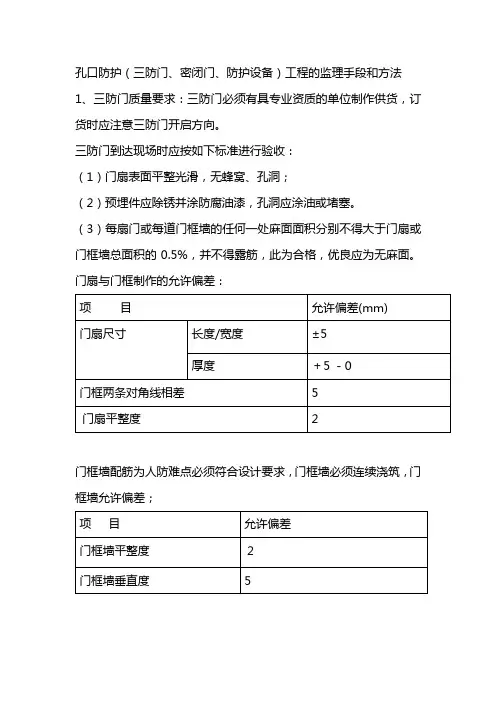 孔口防护（三防门、密闭门、防护设备）工程的监理手段和方法

1、三防门质量要求：三防门必须有具专业资质的单位制作供货，订货时应注意三防门开启方向。

三防门到达现场时应按如下标准进行验收：

（1）门扇表面平整光滑，无蜂窝、孔洞；

（2）预埋件应除锈并涂防腐油漆，孔洞应涂油或堵塞。

（3）每扇门或每道门框墙的任何一处麻面面积分别不得大于门扇或门框墙总面积的 0.5%，并不得露筋，此为合格，优良应为无麻面。

门扇与门框制作的允许偏差：

| 项　目 | | 允许偏差(mm) |
|---|---|---|
| 门扇尺寸 | 长度/宽度 | ±5 |
| | 厚度 | +5 -0 |
| 门框两条对角线相差 | | 5 |
| 门扇平整度 | | 2 |

门框墙配筋为人防难点必须符合设计要求，门框墙必须连续浇筑，门框墙允许偏差；

| 项　目 | 允许偏差 |
|---|---|
| 门框墙平整度 | 2 |
| 门框墙垂直度 | 5 |